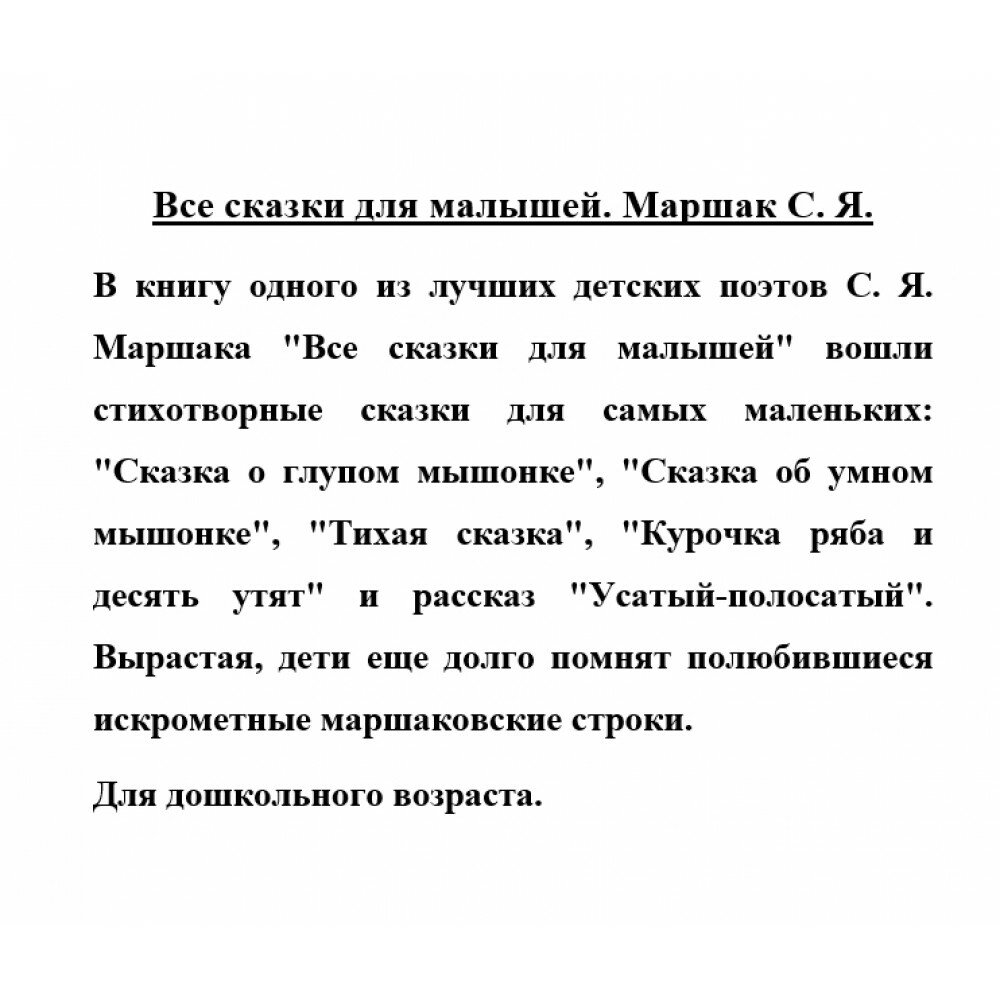 Все сказки для малышей. Маршак С. Я.

В книгу одного из лучших детских поэтов С. Я. Маршака "Все сказки для малышей" вошли стихотворные сказки для самых маленьких: "Сказка о глупом мышонке", "Сказка об умном мышонке", "Тихая сказка", "Курочка ряба и десять утят" и рассказ "Усатый-полосатый". Вырастая, дети еще долго помнят полюбившиеся искрометные маршаковские строки.

Для дошкольного возраста.